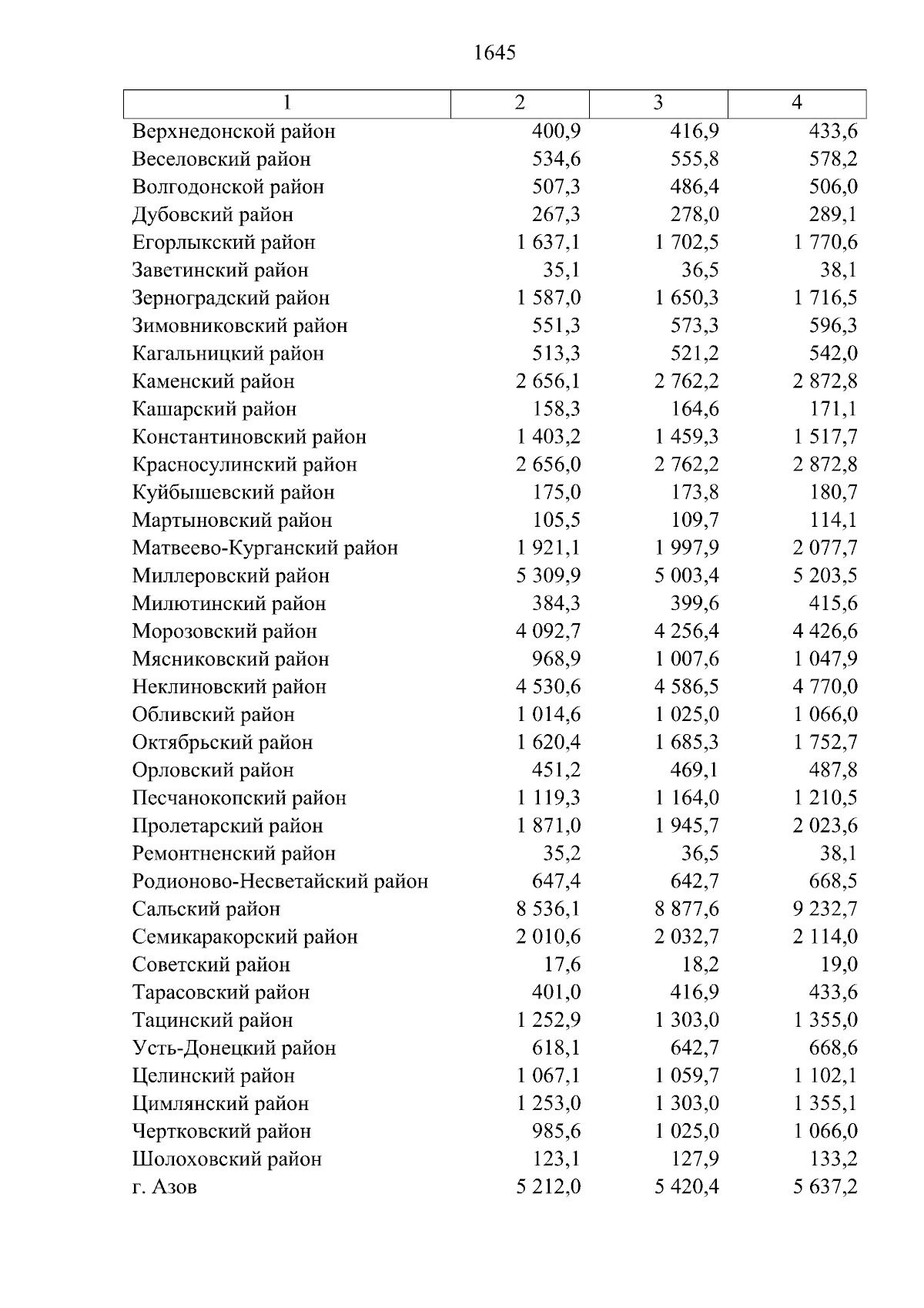 1645

| 1 | 2 | 3 | 4 |
|---|---|---|---|
| Верхнедонской район | 400,9 | 416,9 | 433,6 |
| Веселовский район | 534,6 | 555,8 | 578,2 |
| Волгодонской район | 507,3 | 486,4 | 506,0 |
| Дубовский район | 267,3 | 278,0 | 289,1 |
| Егорлыкский район | 1 637,1 | 1 702,5 | 1 770,6 |
| Заветинский район | 35,1 | 36,5 | 38,1 |
| Зерноградский район | 1 587,0 | 1 650,3 | 1 716,5 |
| Зимовниковский район | 551,3 | 573,3 | 596,3 |
| Кагальницкий район | 513,3 | 521,2 | 542,0 |
| Каменский район | 2 656,1 | 2 762,2 | 2 872,8 |
| Кашарский район | 158,3 | 164,6 | 171,1 |
| Константиновский район | 1 403,2 | 1 459,3 | 1 517,7 |
| Красносулинский район | 2 656,0 | 2 762,2 | 2 872,8 |
| Куйбышевский район | 175,0 | 173,8 | 180,7 |
| Мартыновский район | 105,5 | 109,7 | 114,1 |
| Матвеево-Курганский район | 1 921,1 | 1 997,9 | 2 077,7 |
| Миллеровский район | 5 309,9 | 5 003,4 | 5 203,5 |
| Милютинский район | 384,3 | 399,6 | 415,6 |
| Морозовский район | 4 092,7 | 4 256,4 | 4 426,6 |
| Мясниковский район | 968,9 | 1 007,6 | 1 047,9 |
| Неклиновский район | 4 530,6 | 4 586,5 | 4 770,0 |
| Обливский район | 1 014,6 | 1 025,0 | 1 066,0 |
| Октябрьский район | 1 620,4 | 1 685,3 | 1 752,7 |
| Орловский район | 451,2 | 469,1 | 487,8 |
| Песчанокопский район | 1 119,3 | 1 164,0 | 1 210,5 |
| Пролетарский район | 1 871,0 | 1 945,7 | 2 023,6 |
| Ремонтненский район | 35,2 | 36,5 | 38,1 |
| Родионово-Несветайский район | 647,4 | 642,7 | 668,5 |
| Сальский район | 8 536,1 | 8 877,6 | 9 232,7 |
| Семикаракорский район | 2 010,6 | 2 032,7 | 2 114,0 |
| Советский район | 17,6 | 18,2 | 19,0 |
| Тарасовский район | 401,0 | 416,9 | 433,6 |
| Тацинский район | 1 252,9 | 1 303,0 | 1 355,0 |
| Усть-Донецкий район | 618,1 | 642,7 | 668,6 |
| Целинский район | 1 067,1 | 1 059,7 | 1 102,1 |
| Цимлянский район | 1 253,0 | 1 303,0 | 1 355,1 |
| Чертковский район | 985,6 | 1 025,0 | 1 066,0 |
| Шолоховский район | 123,1 | 127,9 | 133,2 |
| г. Азов | 5 212,0 | 5 420,4 | 5 637,2 |